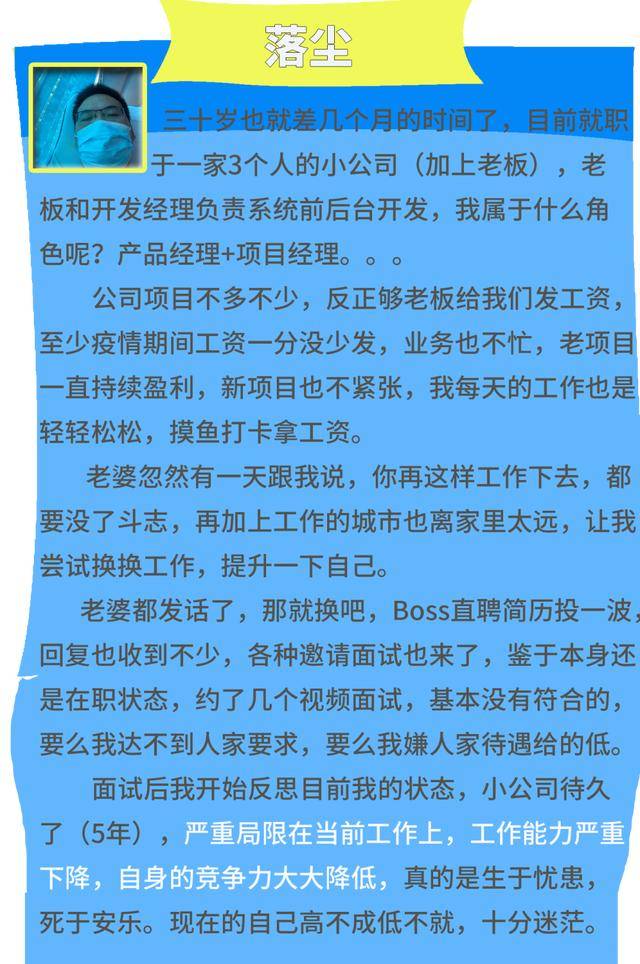 落尘

三十岁也就差几个月的时间了，目前就职于一家3个人的小公司（加上老板），老板和开发经理负责系统前后台开发，我属于什么角色呢？产品经理+项目经理。。。

公司项目不多不少，反正够老板给我们发工资，至少疫情期间工资一分没少发，业务也不忙，老项目一直持续盈利，新项目也不紧张，我每天的工作也是轻轻松松，摸鱼打卡拿工资。

老婆忽然有一天跟我说，你再这样工作下去，都要没了斗志，再加上工作的城市也离家里太远，让我尝试换换工作，提升一下自己。

老婆都发话了，那就换吧，Boss直聘简历投一波，回复也收到不少，各种邀请面试也来了，鉴于本身还是在职状态，约了几个视频面试，基本没有符合的，要么我达不到人家要求，要么我嫌人家待遇给的低。

面试后我开始反思目前我的状态，小公司待久了（5年），严重局限在当前工作上，工作能力严重下降，自身的竞争力大大降低，真的是生于忧患，死于安乐。现在的自己高不成低不就，十分迷茫。